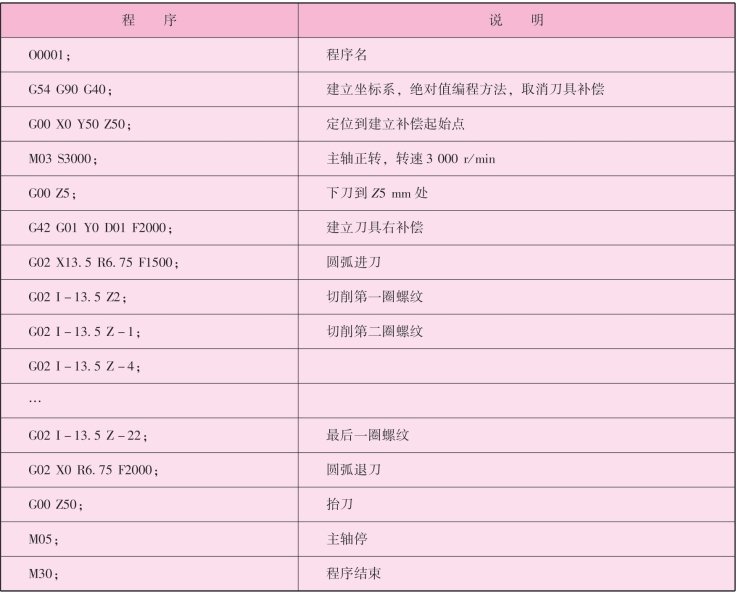 | 程　序 | 说　明 |
|---|---|
| O0001; | 程序名 |
| G54 G90 G40; | 建立坐标系，绝对值编程方法，取消刀具补偿 |
| G00 X0 Y50 Z50; | 定位到建立补偿起始点 |
| M03 S3000; | 主轴正转，转速 3 000 r/min |
| G00 Z5; | 下刀到 Z5 mm 处 |
| G42 G01 Y0 D01 F2000; | 建立刀具右补偿 |
| G02 X13.5 R6.75 F1500; | 圆弧进刀 |
| G02 I－13.5 Z2; | 切削第一圈螺纹 |
| G02 I－13.5 Z－1; | 切削第二圈螺纹 |
| G02 I－13.5 Z－4; | |
| … | |
| G02 I－13.5 Z－22; | 最后一圈螺纹 |
| G02 X0 R6.75 F2000; | 圆弧退刀 |
| G00 Z50; | 抬刀 |
| M05; | 主轴停 |
| M30; | 程序结束 |